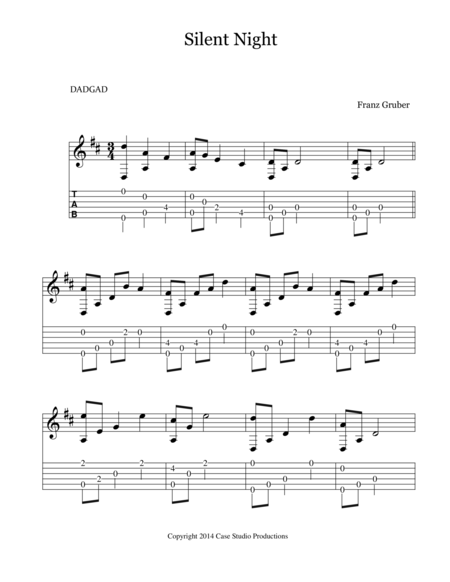 Silent Night

DADGAD

Franz Gruber

T
A
B

Copyright 2014 Case Studio Productions